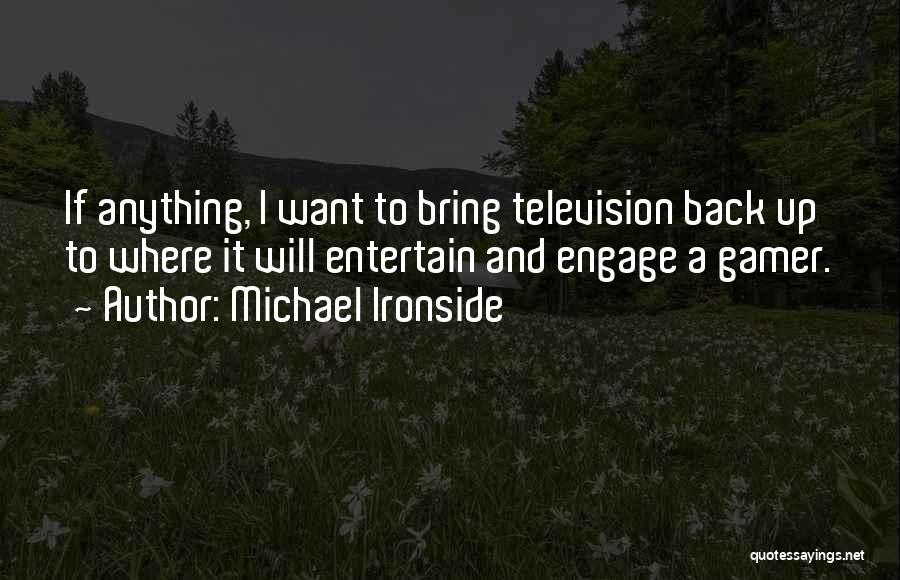 If anything, I want to bring television back up to where it will entertain and engage a gamer.
~ Author: Michael Ironside

quotessayings.net